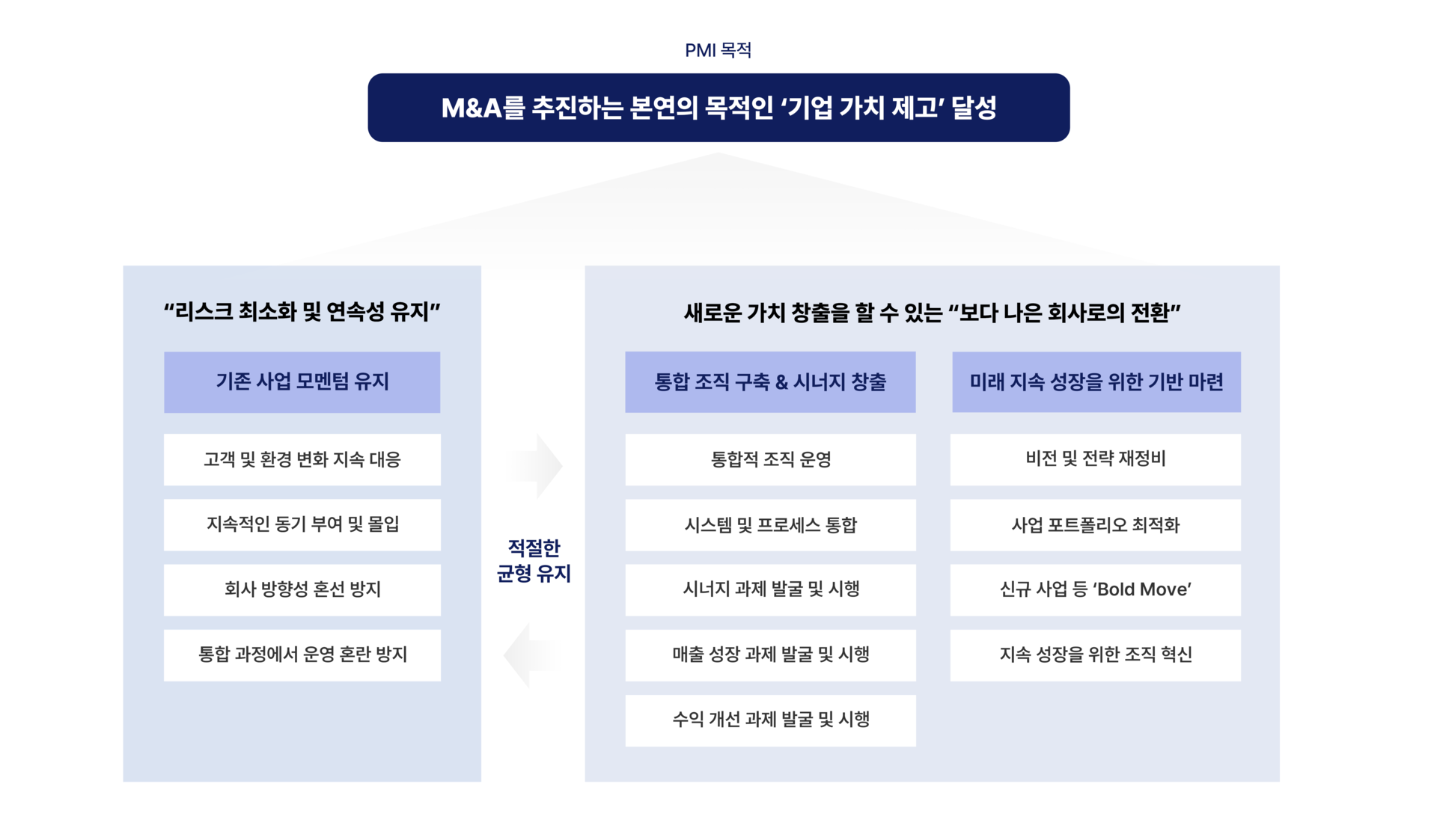 PMI 목적

M&A를 추진하는 본연의 목적인 ‘기업 가치 제고’ 달성

“리스크 최소화 및 연속성 유지”

기존 사업 모멘텀 유지

고객 및 환경 변화 지속 대응

지속적인 동기 부여 및 몰입

회사 방향성 혼선 방지

통합 과정에서 운영 혼란 방지

적절한 균형 유지

새로운 가치 창출을 할 수 있는 “보다 나은 회사로의 전환”

통합 조직 구축 & 시너지 창출

통합적 조직 운영

시스템 및 프로세스 통합

시너지 과제 발굴 및 시행

매출 성장 과제 발굴 및 시행

수익 개선 과제 발굴 및 시행

미래 지속 성장을 위한 기반 마련

비전 및 전략 재정비

사업 포트폴리오 최적화

신규 사업 등 ‘Bold Move’

지속 성장을 위한 조직 혁신